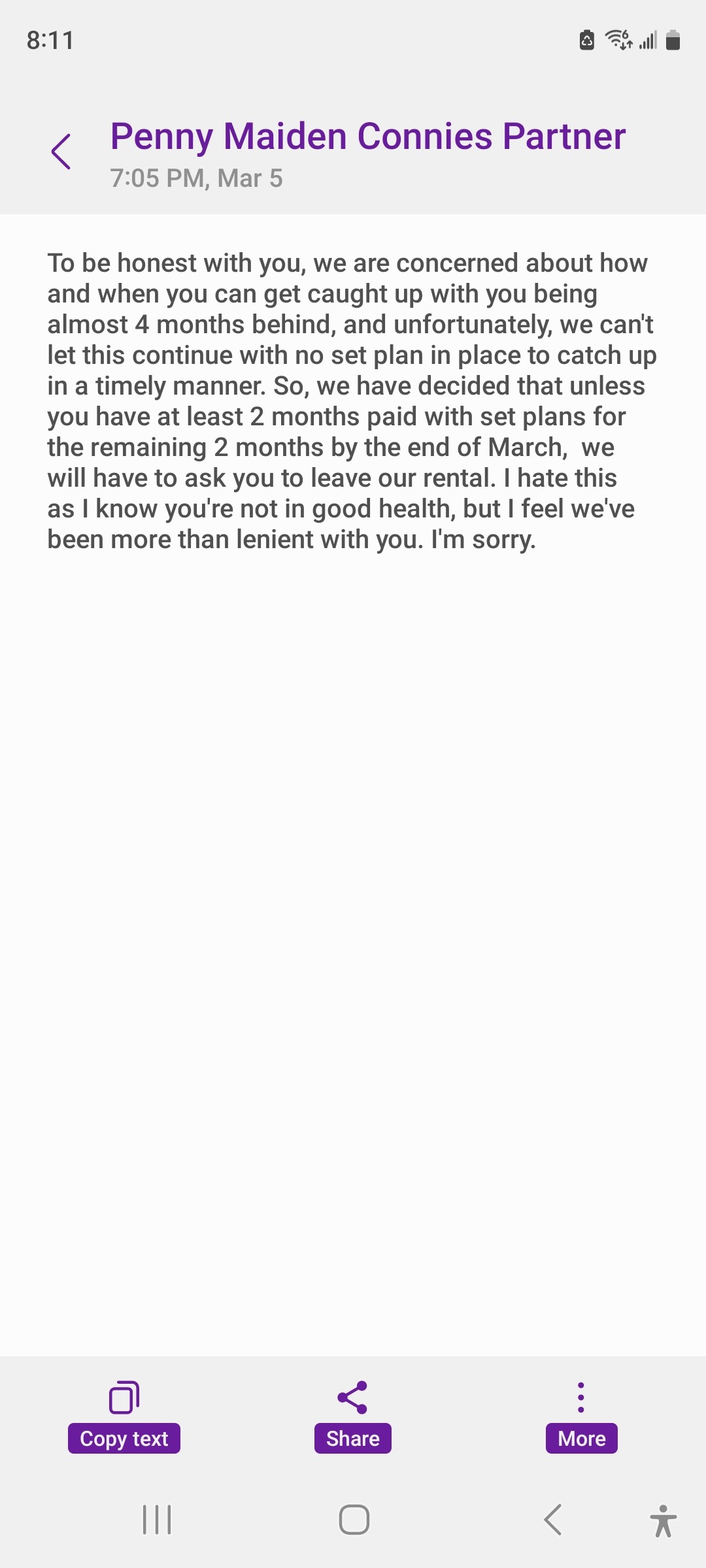 8:11

Penny Maiden Connies Partner
7:05 PM, Mar 5

To be honest with you, we are concerned about how and when you can get caught up with you being almost 4 months behind, and unfortunately, we can't let this continue with no set plan in place to catch up in a timely manner. So, we have decided that unless you have at least 2 months paid with set plans for the remaining 2 months by the end of March, we will have to ask you to leave our rental. I hate this as I know you're not in good health, but I feel we've been more than lenient with you. I'm sorry.

Copy text
Share
More